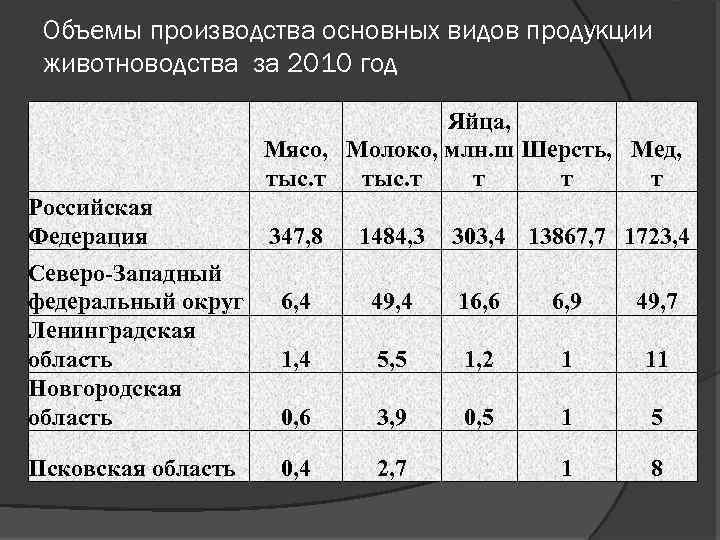 Объемы производства основных видов продукции животноводства за 2010 год

| | Мясо, тыс.т | Молоко, тыс.т | Яйца, млн.шт | Шерсть, т | Мед, т |
|---|---|---|---|---|---|
| Российская Федерация | 347,8 | 1484,3 | 303,4 | 13867,7 | 1723,4 |
| Северо-Западный федеральный округ | 6,4 | 49,4 | 16,6 | 6,9 | 49,7 |
| Ленинградская область | 1,4 | 5,5 | 1,2 | 1 | 11 |
| Новгородская область | 0,6 | 3,9 | 0,5 | 1 | 5 |
| Псковская область | 0,4 | 2,7 | | 1 | 8 |